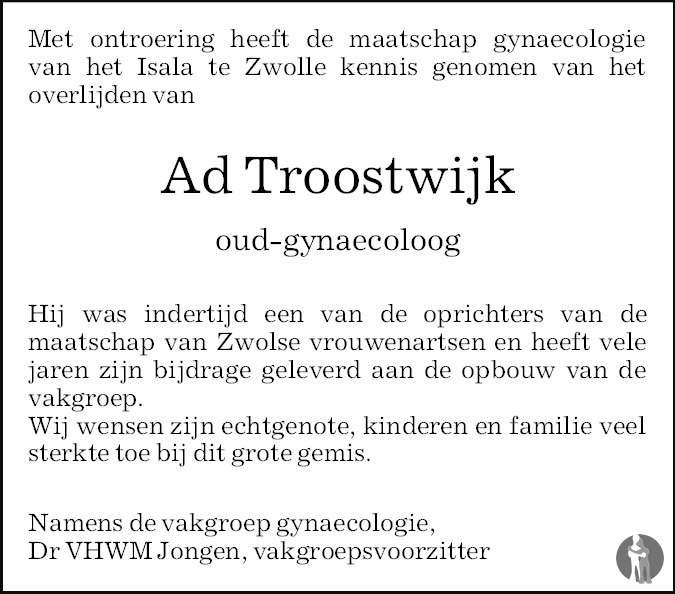 Met ontroering heeft de maatschap gynaecologie van het Isala te Zwolle kennis genomen van het overlijden van

Ad Troostwijk

oud-gynaecoloog

Hij was indertijd een van de oprichters van de maatschap van Zwolse vrouwenartsen en heeft vele jaren zijn bijdrage geleverd aan de opbouw van de vakgroep.
Wij wensen zijn echtgenote, kinderen en familie veel sterkte toe bij dit grote gemis.

Namens de vakgroep gynaecologie,
Dr VHWM Jongen, vakgroepsvoorzitter